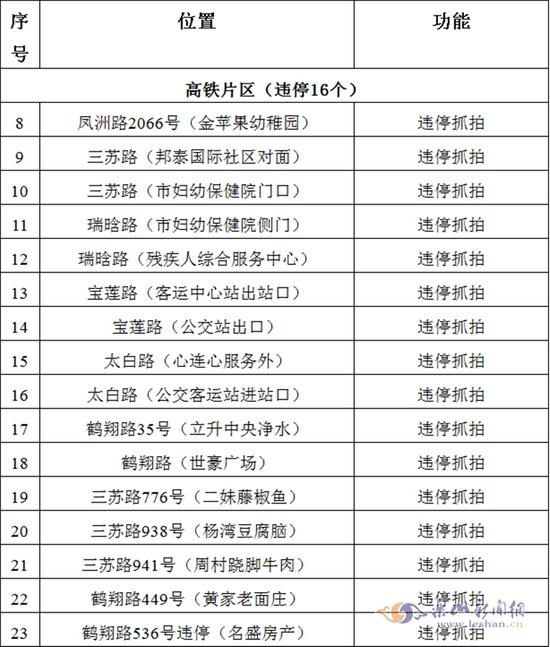 | 序号 | 位置 | 功能 |
|---|---|---|
| 高铁片区（违停16个） | | |
| 8 | 凤洲路2066号（金苹果幼稚园） | 违停抓拍 |
| 9 | 三苏路（邦泰国际社区对面） | 违停抓拍 |
| 10 | 三苏路（市妇幼保健院门口） | 违停抓拍 |
| 11 | 瑞晗路（市妇幼保健院侧门） | 违停抓拍 |
| 12 | 瑞晗路（残疾人综合服务中心） | 违停抓拍 |
| 13 | 宝莲路（客运中心站出站口） | 违停抓拍 |
| 14 | 宝莲路（公交站出口） | 违停抓拍 |
| 15 | 太白路（心连心服务外） | 违停抓拍 |
| 16 | 太白路（公交客运站进站口） | 违停抓拍 |
| 17 | 鹤翔路35号（立升中央净水） | 违停抓拍 |
| 18 | 鹤翔路（世豪广场） | 违停抓拍 |
| 19 | 三苏路776号（二妹藤椒鱼） | 违停抓拍 |
| 20 | 三苏路938号（杨湾豆腐脑） | 违停抓拍 |
| 21 | 三苏路941号（周村跷脚牛肉） | 违停抓拍 |
| 22 | 鹤翔路449号（黄家老面庄） | 违停抓拍 |
| 23 | 鹤翔路536号违停（名盛房产） | 违停抓拍 |

乐山新闻网 www.leshan.cn